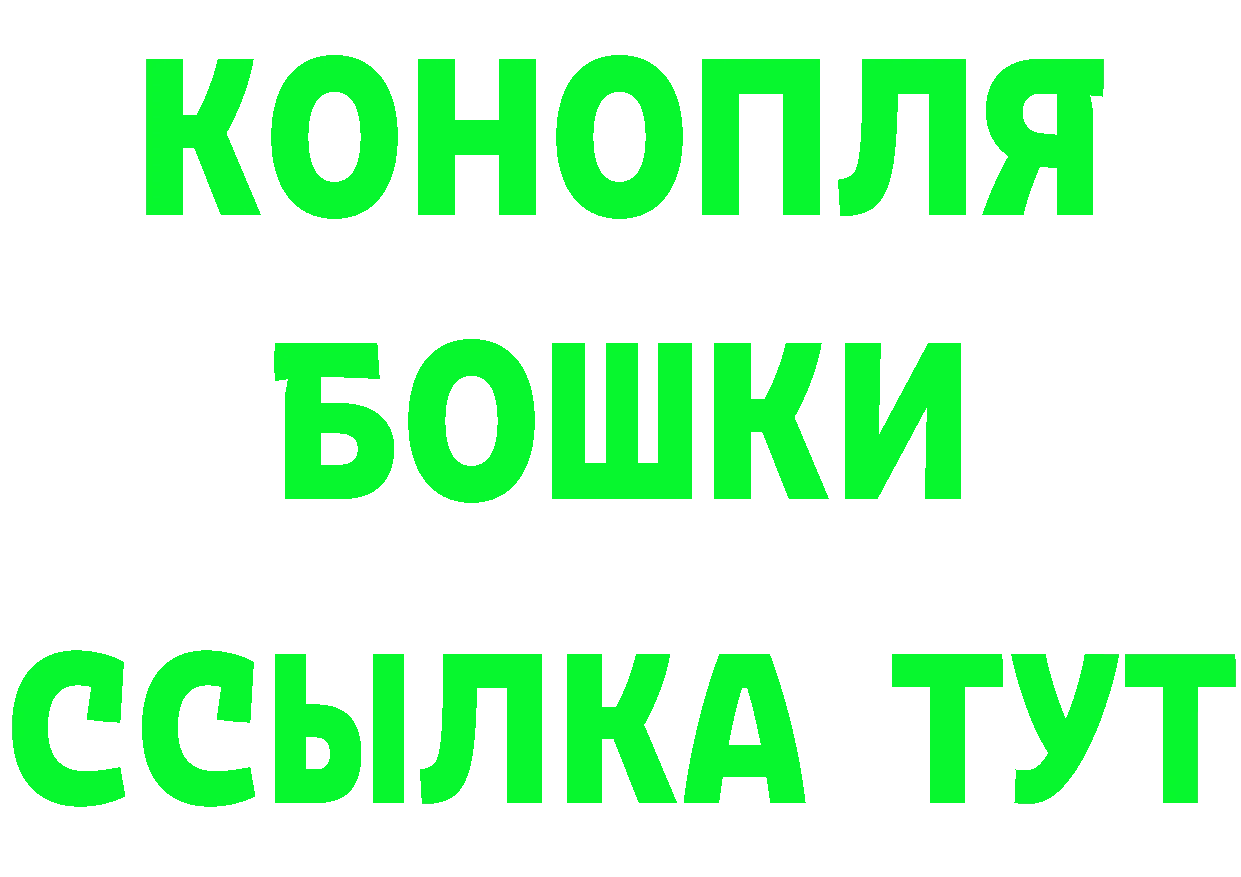 КОНОПЛЯ
БОШКИ
ССЫЛКА ТУТ